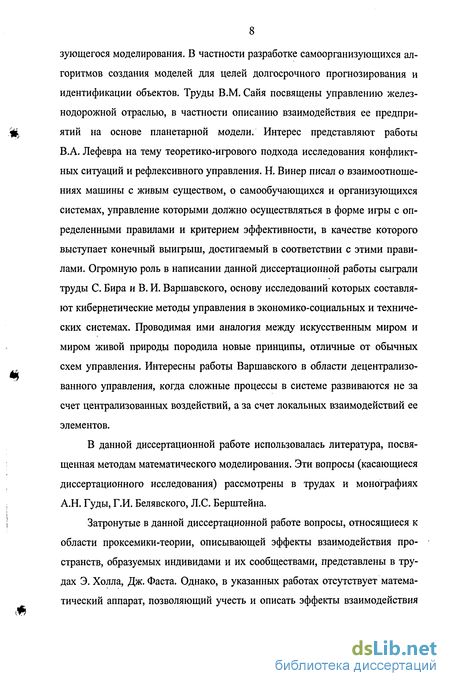 8

зующегося моделирования. В частности разработке самоорганизующихся алгоритмов создания моделей для целей долгосрочного прогнозирования и идентификации объектов. Труды В.М. Сайя посвящены управлению железнодорожной отраслью, в частности описанию взаимодействия ее предприятий на основе планетарной модели. Интерес представляют работы В.А. Лефевра на тему теоретико-игрового подхода исследования конфликтных ситуаций и рефлексивного управления. Н. Винер писал о взаимоотношениях машины с живым существом, о самообучающихся и организующихся системах, управление которыми должно осуществляться в форме игры с определенными правилами и критерием эффективности, в качестве которого выступает конечный выигрыш, достигаемый в соответствии с этими правилами. Огромную роль в написании данной диссертационной работы сыграли труды С. Бира и В. И. Варшавского, основу исследований которых составляют кибернетические методы управления в экономико-социальных и технических системах. Проводимая ими аналогия между искусственным миром и миром живой природы породила новые принципы, отличные от обычных схем управления. Интересны работы Варшавского в области децентрализованного управления, когда сложные процессы в системе развиваются не за счет централизованных воздействий, а за счет локальных взаимодействий ее элементов.

В данной диссертационной работе использовалась литература, посвященная методам математического моделирования. Эти вопросы (касающиеся диссертационного исследования) рассмотрены в трудах и монографиях А.Н. Гуды, Г.И. Белявского, Л.С. Берштейна.

Затронутые в данной диссертационной работе вопросы, относящиеся к области проксемики-теории, описывающей эффекты взаимодействия пространств, образуемых индивидами и их сообществами, представлены в трудах Э. Холла, Дж. Фаста. Однако, в указанных работах отсутствует математический аппарат, позволяющий учесть и описать эффекты взаимодействия

dsLib.net
библиотека диссертаций